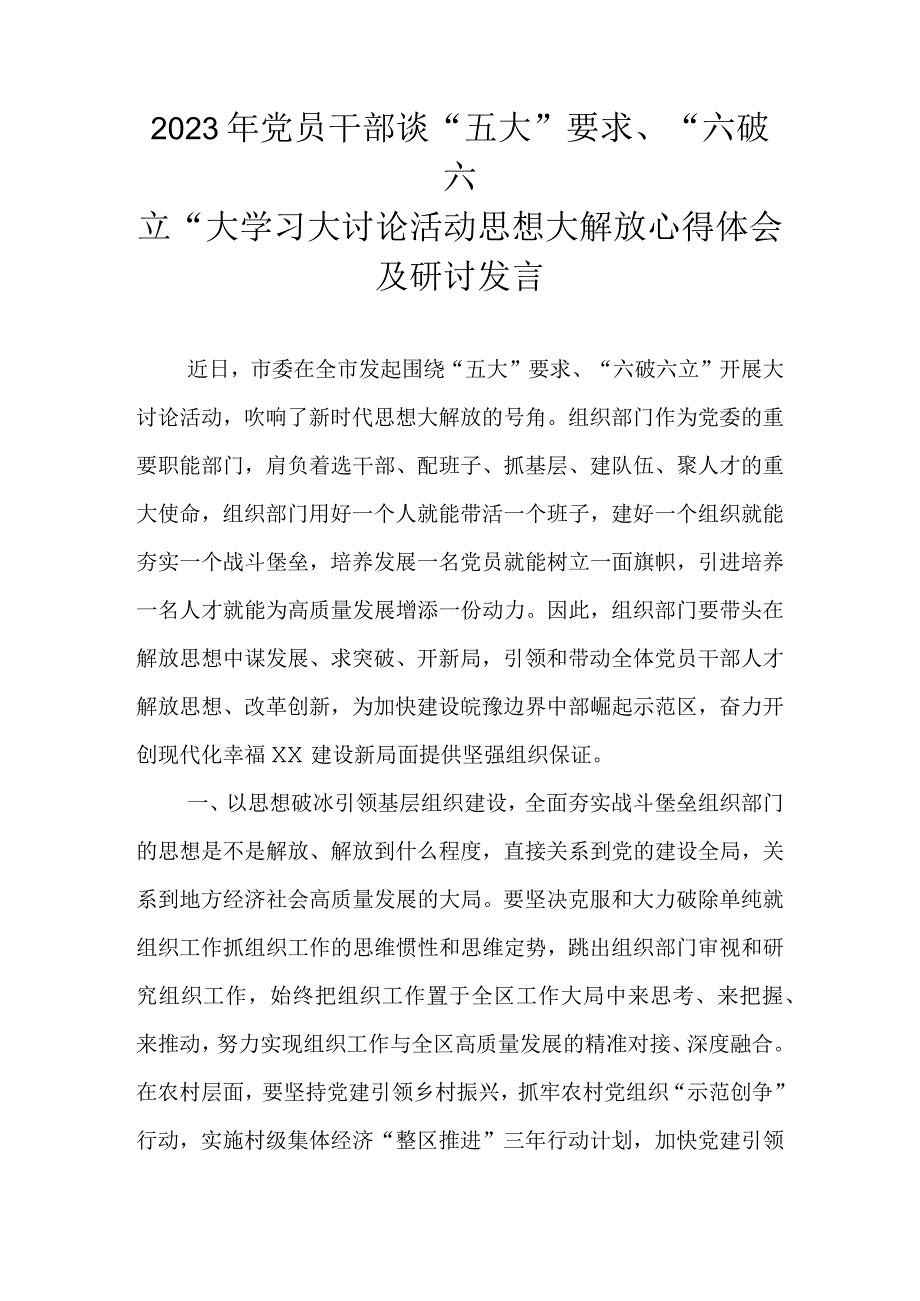 2023年党员干部谈“五大”要求、“六破六立“大学习大讨论活动思想大解放心得体会及研讨发言

近日，市委在全市发起围绕“五大”要求、“六破六立”开展大讨论活动，吹响了新时代思想大解放的号角。组织部门作为党委的重要职能部门，肩负着选干部、配班子、抓基层、建队伍、聚人才的重大使命，组织部门用好一个人就能带活一个班子，建好一个组织就能夯实一个战斗堡垒，培养发展一名党员就能树立一面旗帜，引进培养一名人才就能为高质量发展增添一份动力。因此，组织部门要带头在解放思想中谋发展、求突破、开新局，引领和带动全体党员干部人才解放思想、改革创新，为加快建设皖豫边界中部崛起示范区，奋力开创现代化幸福XX建设新局面提供坚强组织保证。

一、以思想破冰引领基层组织建设，全面夯实战斗堡垒组织部门的思想是不是解放、解放到什么程度，直接关系到党的建设全局，关系到地方经济社会高质量发展的大局。要坚决克服和大力破除单纯就组织工作抓组织工作的思维惯性和思维定势，跳出组织部门审视和研究组织工作，始终把组织工作置于全区工作大局中来思考、来把握、来推动，努力实现组织工作与全区高质量发展的精准对接、深度融合。在农村层面，要坚持党建引领乡村振兴，抓牢农村党组织“示范创争”行动，实施村级集体经济“整区推进”三年行动计划，加快党建引领